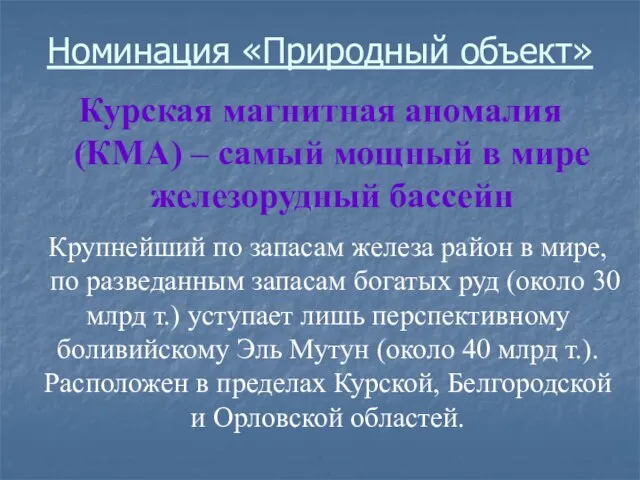 Номинация «Природный объект»

Курская магнитная аномалия (КМА) – самый мощный в мире железорудный бассейн

Крупнейший по запасам железа район в мире, по разведанным запасам богатых руд (около 30 млрд т.) уступает лишь перспективному боливийскому Эль Мутун (около 40 млрд т.). Расположен в пределах Курской, Белгородской и Орловской областей.